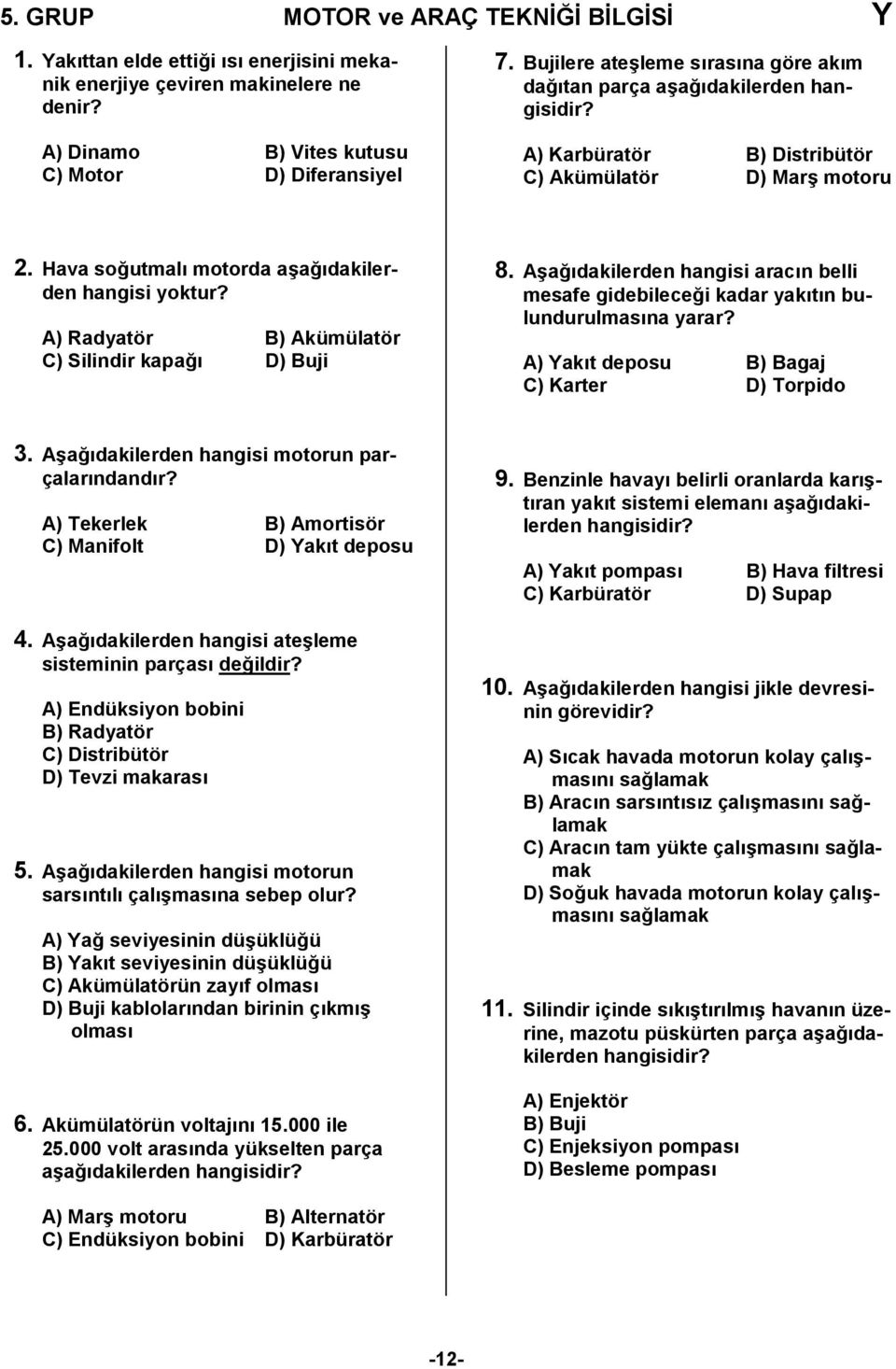 5. GRUP MOTOR ve ARAÇ TEKNİĞİ BİLGİSİ Y

1. Yakıttan elde ettiği ısı enerjisini mekanik enerjiye çeviren makinelere ne denir?

A) Dinamo B) Vites kutusu
C) Motor D) Diferansiyel

2. Hava soğutmalı motorda aşağıdakilerden hangisi yoktur?

A) Radyatör B) Akümülatör
C) Silindir kapağı D) Buji

3. Aşağıdakilerden hangisi motorun parçalarındandır?

A) Tekerlek B) Amortisör
C) Manifolt D) Yakıt deposu

4. Aşağıdakilerden hangisi ateşleme sisteminin parçası değildir?

A) Endüksiyon bobini
B) Radyatör
C) Distribütör
D) Tevzi makarası

5. Aşağıdakilerden hangisi motorun sarsıntılı çalışmasına sebep olur?

A) Yağ seviyesinin düşüklüğü
B) Yakıt seviyesinin düşüklüğü
C) Akümülatörün zayıf olması
D) Buji kablolarından birinin çıkmış olması

6. Akümülatörün voltajını 15.000 ile 25.000 volt arasında yükselten parça aşağıdakilerden hangisidir?

A) Marş motoru B) Alternatör
C) Endüksiyon bobini D) Karbüratör

7. Bujilere ateşleme sırasına göre akım dağıtan parça aşağıdakilerden hangisidir?

A) Karbüratör B) Distribütör
C) Akümülatör D) Marş motoru

8. Aşağıdakilerden hangisi aracın belli mesafe gidebileceği kadar yakıtın bulundurulmasına yarar?

A) Yakıt deposu B) Bagaj
C) Karter D) Torpido

9. Benzinle havayı belirli oranlarda karıştıran yakıt sistemi elemanı aşağıdakilerden hangisidir?

A) Yakıt pompası B) Hava filtresi
C) Karbüratör D) Supap

10. Aşağıdakilerden hangisi jikle devresinin görevidir?

A) Sıcak havada motorun kolay çalışmasını sağlamak
B) Aracın sarsıntısız çalışmasını sağlamak
C) Aracın tam yükte çalışmasını sağlamak
D) Soğuk havada motorun kolay çalışmasını sağlamak

11. Silindir içinde sıkıştırılmış havanın üzerine, mazotu püskürten parça aşağıdakilerden hangisidir?

A) Enjektör
B) Buji
C) Enjeksiyon pompası
D) Besleme pompası

-12-